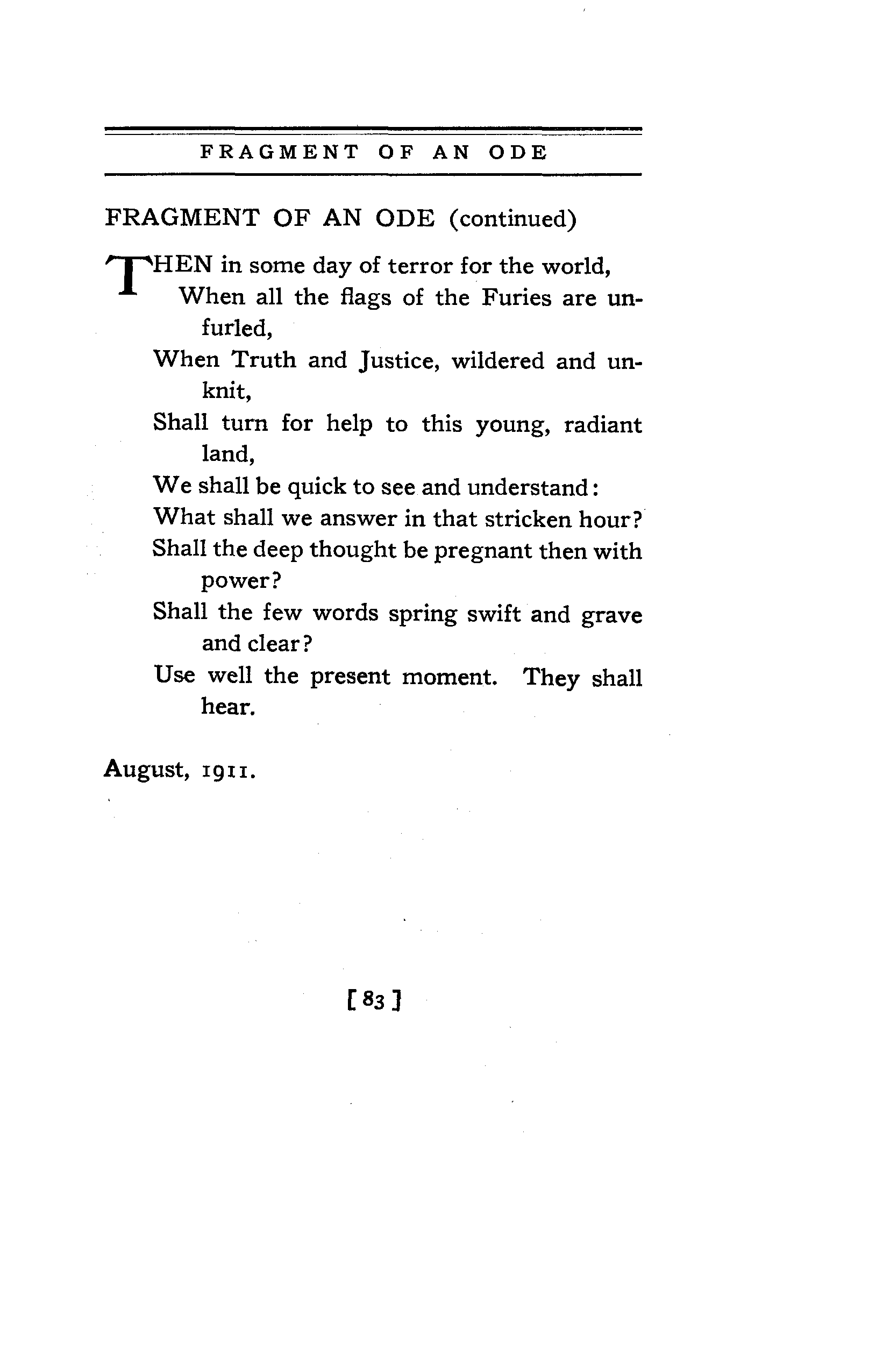 FRAGMENT OF AN ODE

FRAGMENT OF AN ODE (continued)

THEN in some day of terror for the world,
When all the flags of the Furies are unfurled,
When Truth and Justice, wildered and unknit,
Shall turn for help to this young, radiant land,
We shall be quick to see and understand:
What shall we answer in that stricken hour?
Shall the deep thought be pregnant then with power?
Shall the few words spring swift and grave and clear?
Use well the present moment. They shall hear.

August, 1911.

[83]